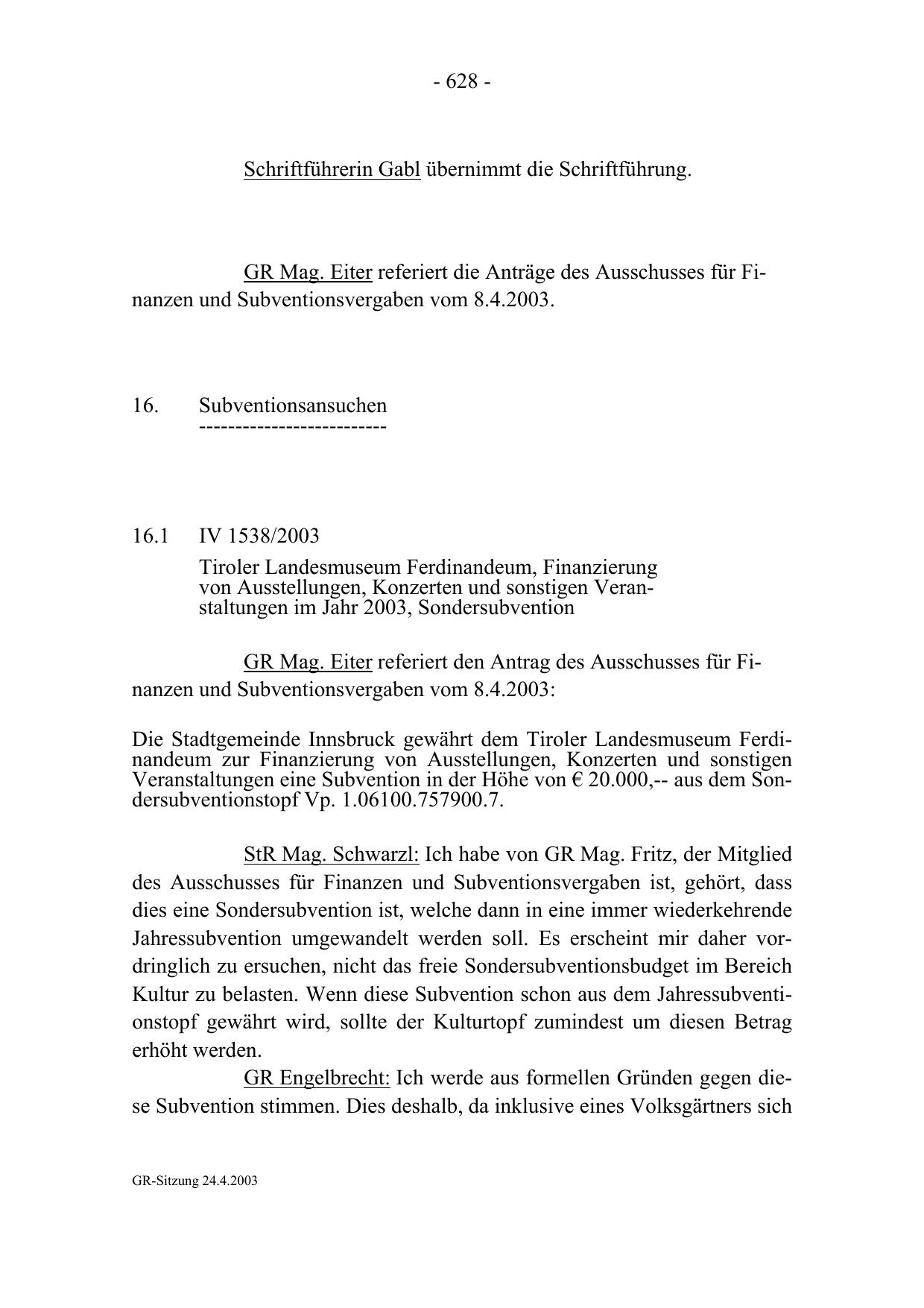 - 628 -

Schriftführerin Gabl übernimmt die Schriftführung.

GR Mag. Eiter referiert die Anträge des Ausschusses für Finanzen und Subventionsvergaben vom 8.4.2003.

16. Subventionsansuchen
--------------------------

16.1 IV 1538/2003

Tiroler Landesmuseum Ferdinandeum, Finanzierung von Ausstellungen, Konzerten und sonstigen Veranstaltungen im Jahr 2003, Sondersubvention

GR Mag. Eiter referiert den Antrag des Ausschusses für Finanzen und Subventionsvergaben vom 8.4.2003:

Die Stadtgemeinde Innsbruck gewährt dem Tiroler Landesmuseum Ferdinandeum zur Finanzierung von Ausstellungen, Konzerten und sonstigen Veranstaltungen eine Subvention in der Höhe von € 20.000,-- aus dem Sondersubventionstopf Vp. 1.06100.757900.7.

StR Mag. Schwarzl: Ich habe von GR Mag. Fritz, der Mitglied des Ausschusses für Finanzen und Subventionsvergaben ist, gehört, dass dies eine Sondersubvention ist, welche dann in eine immer wiederkehrende Jahressubvention umgewandelt werden soll. Es erscheint mir daher vordringlich zu ersuchen, nicht das freie Sondersubventionsbudget im Bereich Kultur zu belasten. Wenn diese Subvention schon aus dem Jahressubventionstopf gewährt wird, sollte der Kulturtopf zumindest um diesen Betrag erhöht werden.

GR Engelbrecht: Ich werde aus formellen Gründen gegen diese Subvention stimmen. Dies deshalb, da inklusive eines Volksgärtners sich

GR-Sitzung 24.4.2003